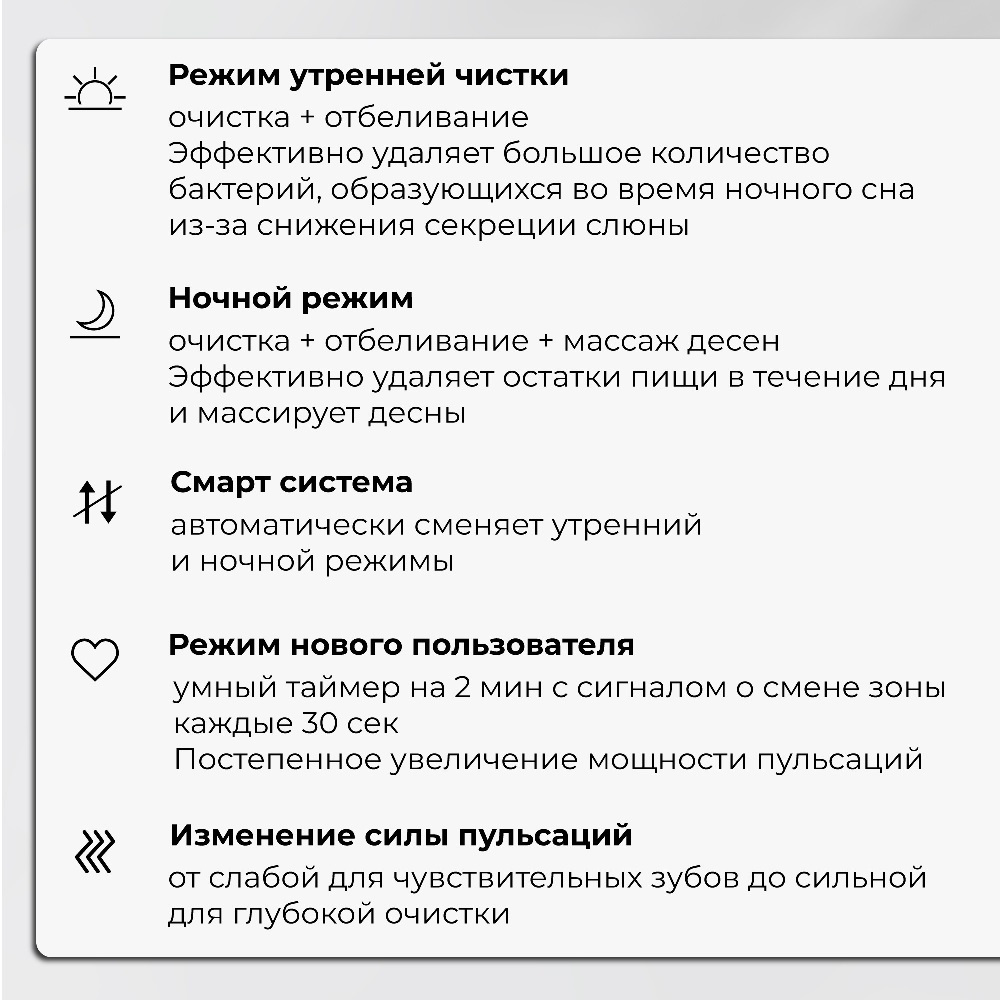 Режим утренней чистки
очистка + отбеливание
Эффективно удаляет большое количество бактерий, образующихся во время ночного сна из-за снижения секреции слюны

Ночной режим
очистка + отбеливание + массаж десен
Эффективно удаляет остатки пищи в течение дня и массирует десны

Смарт система
автоматически сменяет утренний и ночной режимы

Режим нового пользователя
умный таймер на 2 мин с сигналом о смене зоны каждые 30 сек
Постепенное увеличение мощности пульсаций

Изменение силы пульсаций
от слабой для чувствительных зубов до сильной для глубокой очистки